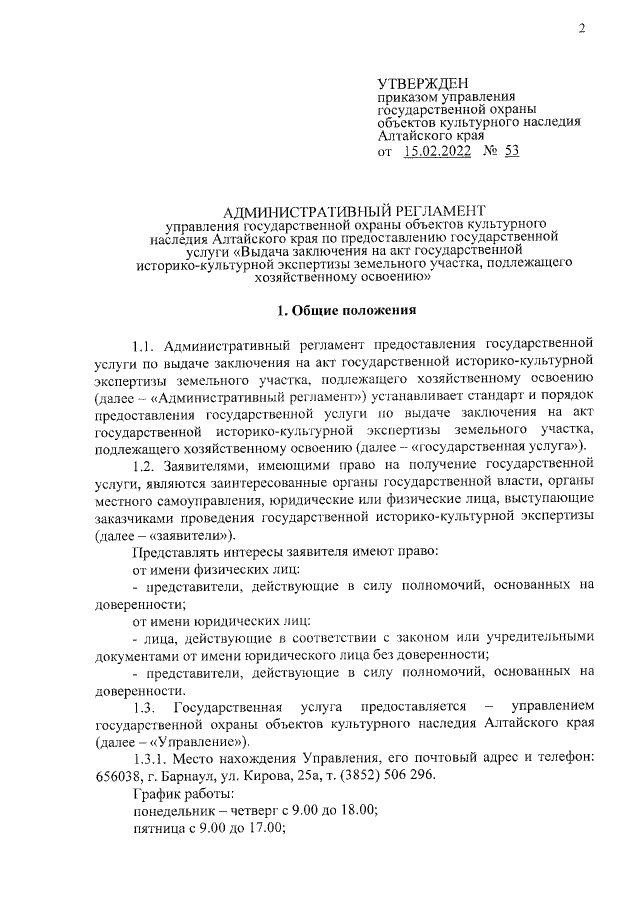 2

УТВЕРЖДЕН
приказом управления государственной охраны объектов культурного наследия Алтайского края
от 15.02.2022 № 53

АДМИНИСТРАТИВНЫЙ РЕГЛАМЕНТ
управления государственной охраны объектов культурного наследия Алтайского края по предоставлению государственной услуги «Выдача заключения на акт государственной историко-культурной экспертизы земельного участка, подлежащего хозяйственному освоению»

1. Общие положения

1.1. Административный регламент предоставления государственной услуги по выдаче заключения на акт государственной историко-культурной экспертизы земельного участка, подлежащего хозяйственному освоению (далее – «Административный регламент») устанавливает стандарт и порядок предоставления государственной услуги по выдаче заключения на акт государственной историко-культурной экспертизы земельного участка, подлежащего хозяйственному освоению (далее – «государственная услуга»).

1.2. Заявителями, имеющими право на получение государственной услуги, являются заинтересованные органы государственной власти, органы местного самоуправления, юридические или физические лица, выступающие заказчиками проведения государственной историко-культурной экспертизы (далее – «заявители»).

Представлять интересы заявителя имеют право:

от имени физических лиц:

- представители, действующие в силу полномочий, основанных на доверенности;

от имени юридических лиц:

- лица, действующие в соответствии с законом или учредительными документами от имени юридического лица без доверенности;

- представители, действующие в силу полномочий, основанных на доверенности.

1.3. Государственная услуга предоставляется – управлением государственной охраны объектов культурного наследия Алтайского края (далее – «Управление»).

1.3.1. Место нахождения Управления, его почтовый адрес и телефон: 656038, г. Барнаул, ул. Кирова, 25а, т. (3852) 506 296.

График работы:

понедельник – четверг с 9.00 до 18.00;

пятница с 9.00 до 17.00;